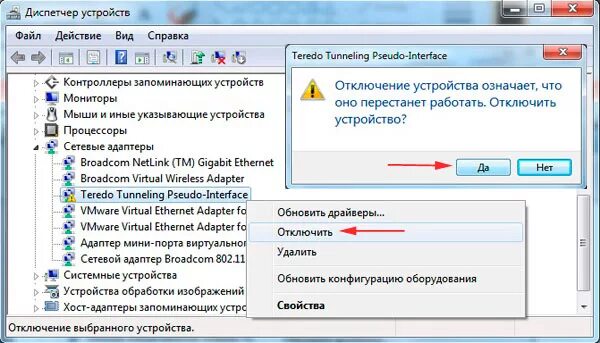 Диспетчер устройств

Файл Действие Вид Справка

Контроллеры запоминающих устройств
Мониторы
Мыши и иные указывающие устройства
Процессоры
Сетевые адаптеры
Broadcom NetLink (TM) Gigabit Ethernet
Broadcom Virtual Wireless Adapter
Teredo Tunneling Pseudo-Interface
VMware Virtual Ethernet Adapter fo
VMware Virtual Ethernet Adapter fo
Адаптер мини-порта виртуально
Сетевой адаптер Broadcom 802.11
Системные устройства
Устройства обработки изображений
Хост-адаптеры запоминающих устро

Teredo Tunneling Pseudo-Interface

Отключение устройства означает, что оно перестанет работать. Отключить устройство?

Да Нет

Обновить драйверы...
Отключить
Удалить
Обновить конфигурацию оборудования
Свойства

Отключение выбранного устройства.